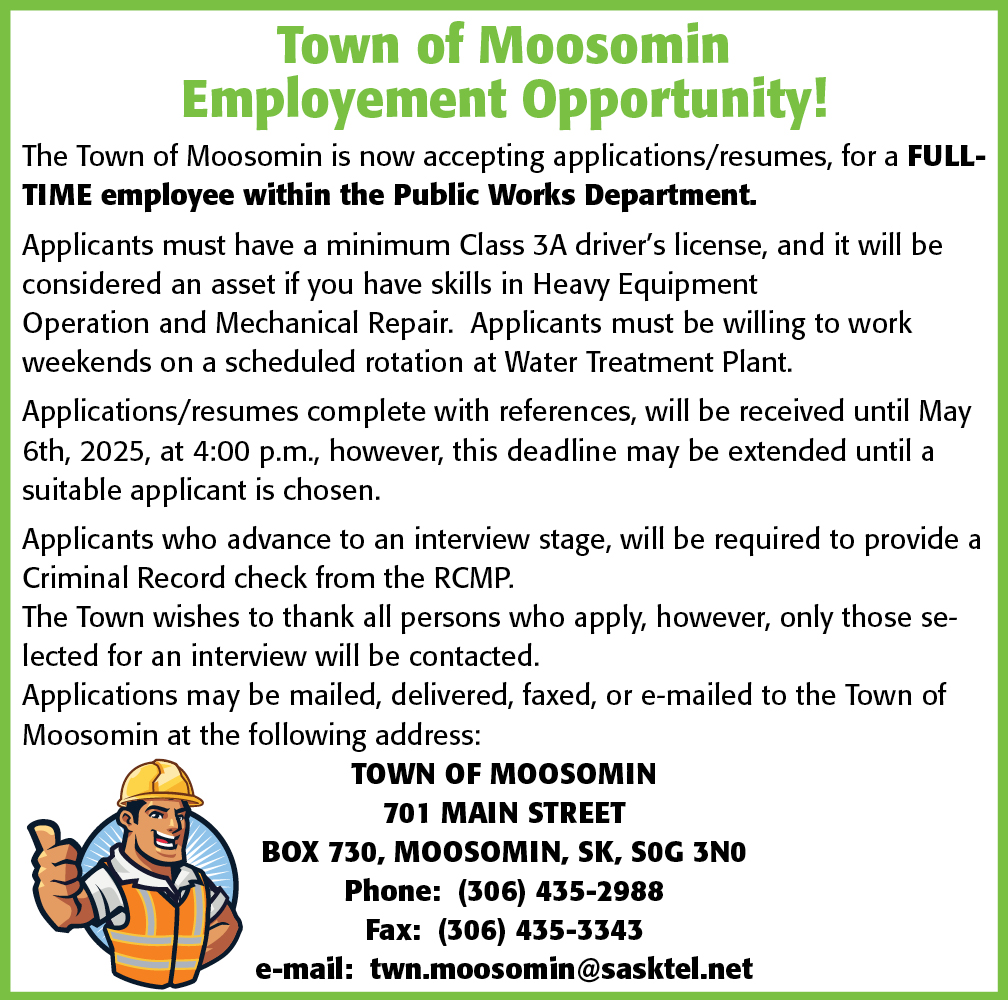 Town of Moosomin
Employement Opportunity!

The Town of Moosomin is now accepting applications/resumes, for a FULL-TIME employee within the Public Works Department.

Applicants must have a minimum Class 3A driver's license, and it will be considered an asset if you have skills in Heavy Equipment Operation and Mechanical Repair. Applicants must be willing to work weekends on a scheduled rotation at Water Treatment Plant.

Applications/resumes complete with references, will be received until May 6th, 2025, at 4:00 p.m., however, this deadline may be extended until a suitable applicant is chosen.

Applicants who advance to an interview stage, will be required to provide a Criminal Record check from the RCMP.
The Town wishes to thank all persons who apply, however, only those selected for an interview will be contacted.
Applications may be mailed, delivered, faxed, or e-mailed to the Town of Moosomin at the following address:

TOWN OF MOOSOMIN
701 MAIN STREET
BOX 730, MOOSOMIN, SK, S0G 3N0
Phone: (306) 435-2988
Fax: (306) 435-3343
e-mail: twn.moosomin@sasktel.net